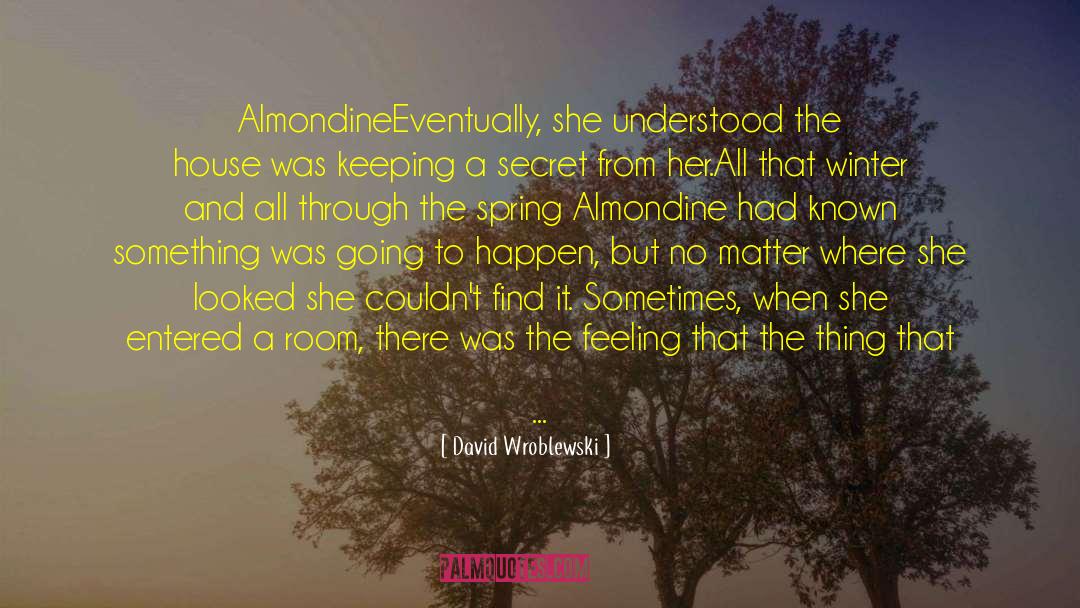 AlmondineEventually, she understood the house was keeping a secret from her.All that winter and all through the spring Almondine had known something was going to happen, but no matter where she looked she couldn't find it. Sometimes, when she entered a room, there was the feeling that the thing that
...

[ David Wroblewski ]

PALMQUOTES.COM